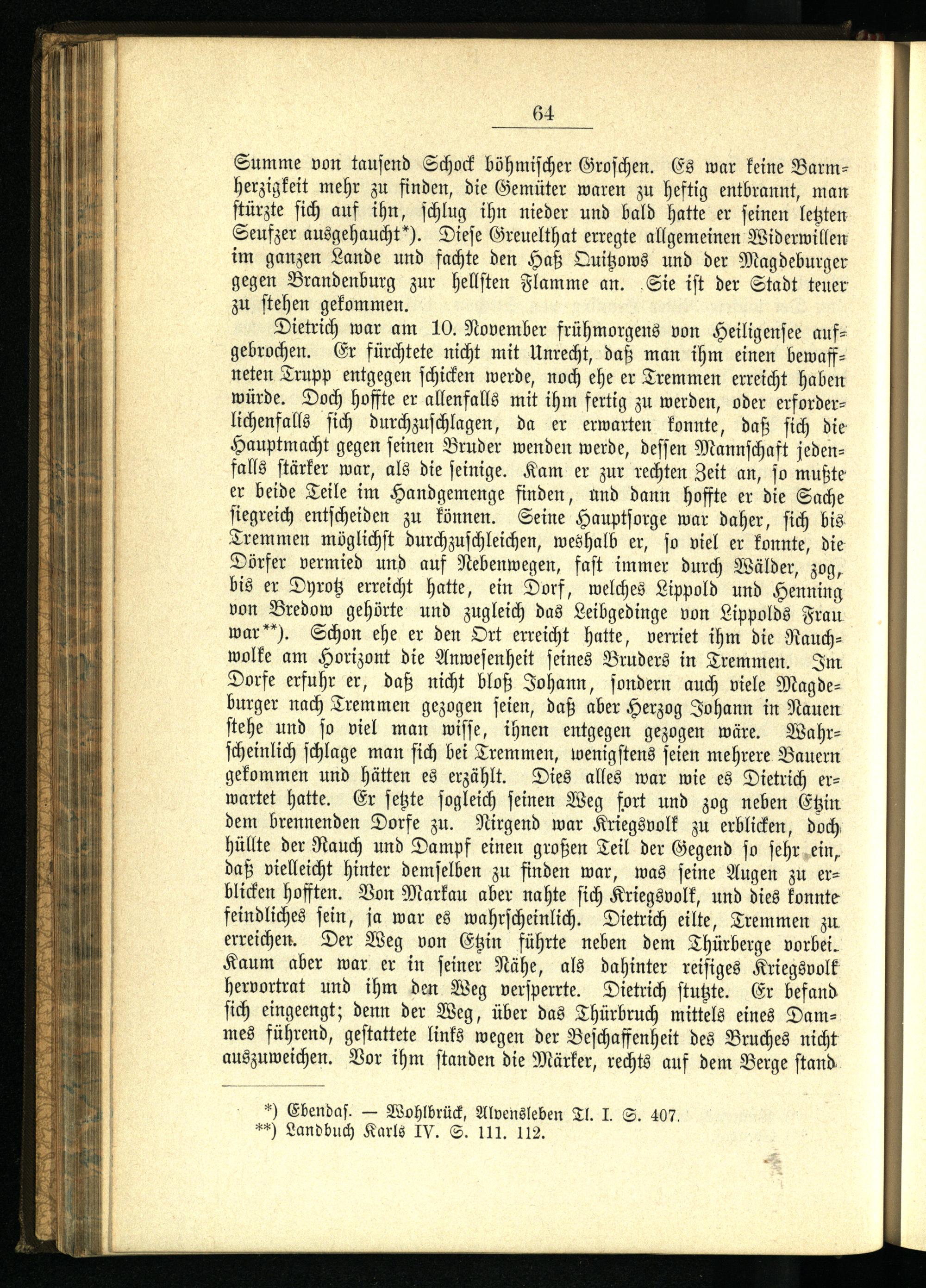 64

Summe von tausend Schock böhmischer Groschen. Es war keine Barmherzigkeit mehr zu finden, die Gemüter waren zu heftig entbrannt, man stürzte sich auf ihn, schlug ihn nieder und bald hatte er seinen letzten Seufzer ausgehaucht*). Diese Greuelthat erregte allgemeinen Widerwillen im ganzen Lande und fachte den Haß Quitzows und der Magdeburger gegen Brandenburg zur hellsten Flamme an. Sie ist der Stadt teuer zu stehen gekommen.

Dietrich war am 10. November frühmorgens von Heiligensee aufgebrochen. Er fürchtete nicht mit Unrecht, daß man ihm einen bewaffneten Trupp entgegen schicken werde, noch ehe er Tremmen erreicht haben würde. Doch hoffte er allenfalls mit ihm fertig zu werden, oder erforderlichenfalls sich durchzuschlagen, da er erwarten konnte, daß sich die Hauptmacht gegen seinen Bruder wenden werde, dessen Mannschaft jedenfalls stärker war, als die seinige. Kam er zur rechten Zeit an, so mußte er beide Teile im Handgemenge finden, und dann hoffte er die Sache siegreich entscheiden zu können. Seine Hauptsorge war daher, sich bis Tremmen möglichst durchzuschleichen, weshalb er, so viel er konnte, die Dörfer vermied und auf Nebenwegen, fast immer durch Wälder, zog, bis er Dyrotz erreicht hatte, ein Dorf, welches Lippold und Henning von Bredow gehörte und zugleich das Leibgedinge von Lippolds Frau war**). Schon ehe er den Ort erreicht hatte, verriet ihm die Rauchwolke am Horizont die Anwesenheit seines Bruders in Tremmen. Im Dorfe erfuhr er, daß nicht bloß Johann, sondern auch viele Magdeburger nach Tremmen gezogen seien, daß aber Herzog Johann in Nauen stehe und so viel man wisse, ihnen entgegen gezogen wäre. Wahrscheinlich schlage man sich bei Tremmen, wenigstens seien mehrere Bauern gekommen und hätten es erzählt. Dies alles war wie es Dietrich erwartet hatte. Er setzte sogleich seinen Weg fort und zog neben Etzin dem brennenden Dorfe zu. Nirgend war Kriegsvolk zu erblicken, doch hüllte der Rauch und Dampf einen großen Teil der Gegend so sehr ein, daß vielleicht hinter demselben zu finden war, was seine Augen zu erblicken hofften. Von Markau aber nahte sich Kriegsvolk, und dies konnte feindliches sein, ja war es wahrscheinlich. Dietrich eilte, Tremmen zu erreichen. Der Weg von Etzin führte neben dem Thürberge vorbei. Kaum aber war er in seiner Nähe, als dahinter reisiges Kriegsvolk hervortrat und ihm den Weg versperrte. Dietrich stutzte. Er befand sich eingeengt; denn der Weg, über das Thürbruch mittels eines Dammes führend, gestattete links wegen der Beschaffenheit des Bruches nicht auszuweichen. Vor ihm standen die Märker, rechts auf dem Berge stand

*) Ebendas. — Wohlbrück, Alvensleben Tl. I. S. 407.
**) Landbuch Karls IV. S. 111. 112.